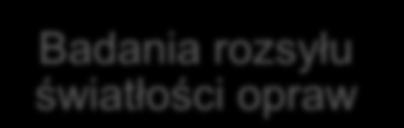 Badania rozsyłu światłości opraw